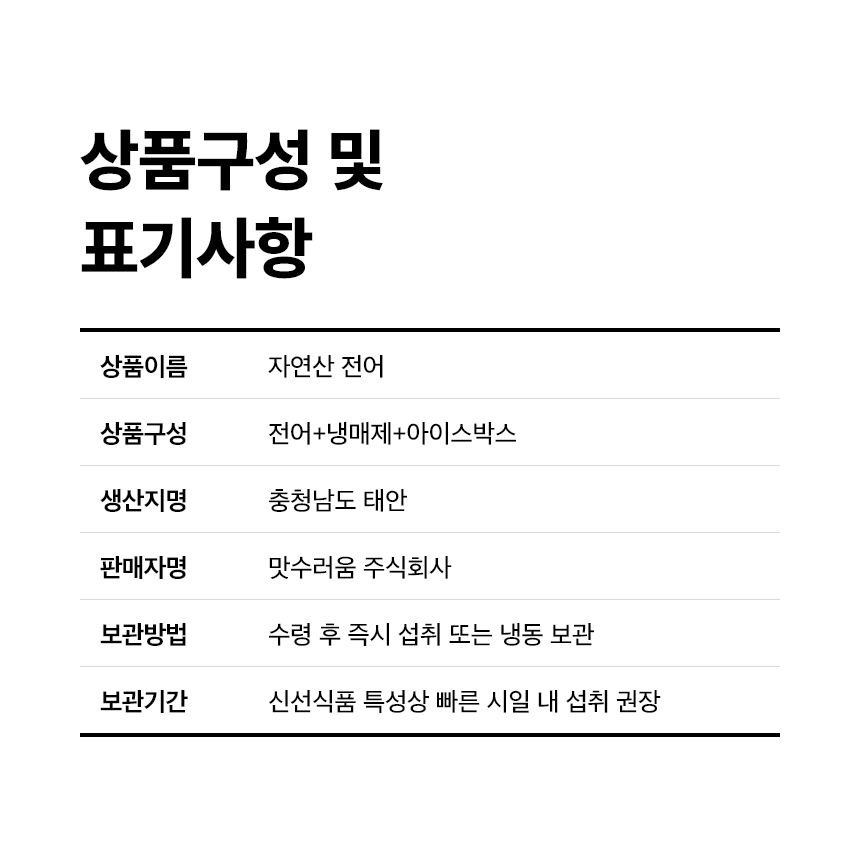 상품구성 및
표기사항

상품이름 자연산 전어

상품구성 전어+냉매제+아이스박스

생산지명 충청남도 태안

판매자명 맛수러움 주식회사

보관방법 수령 후 즉시 섭취 또는 냉동 보관

보관기간 신선식품 특성상 빠른 시일 내 섭취 권장